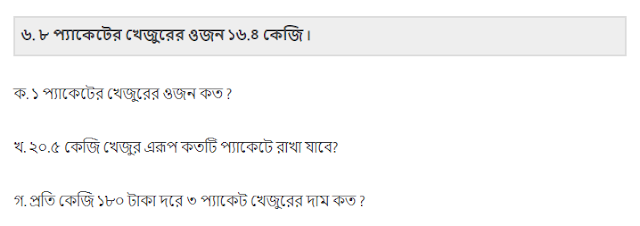 ৬. ৮ প্যাকেটের খেজুরের ওজন ১৬.৪ কেজি।

ক. ১ প্যাকেটের খেজুরের ওজন কত ?

খ. ২০.৫ কেজি খেজুর এরূপ কতটি প্যাকেটে রাখা যাবে?

গ. প্রতি কেজি ১৮০ টাকা দরে ৩ প্যাকেট খেজুরের দাম কত ?